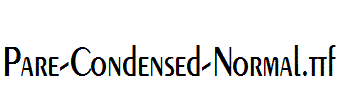 Pare-Condensed-Normal.ttf